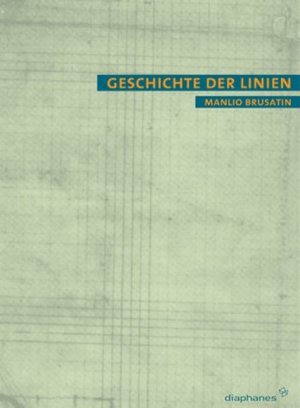 GESCHICHTE DER LINIEN

MANLIO BRUSATIN

diaphanes